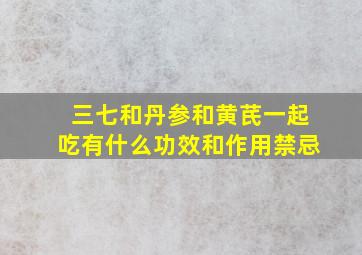 三七和丹参和黄芪一起吃有什么功效和作用禁忌